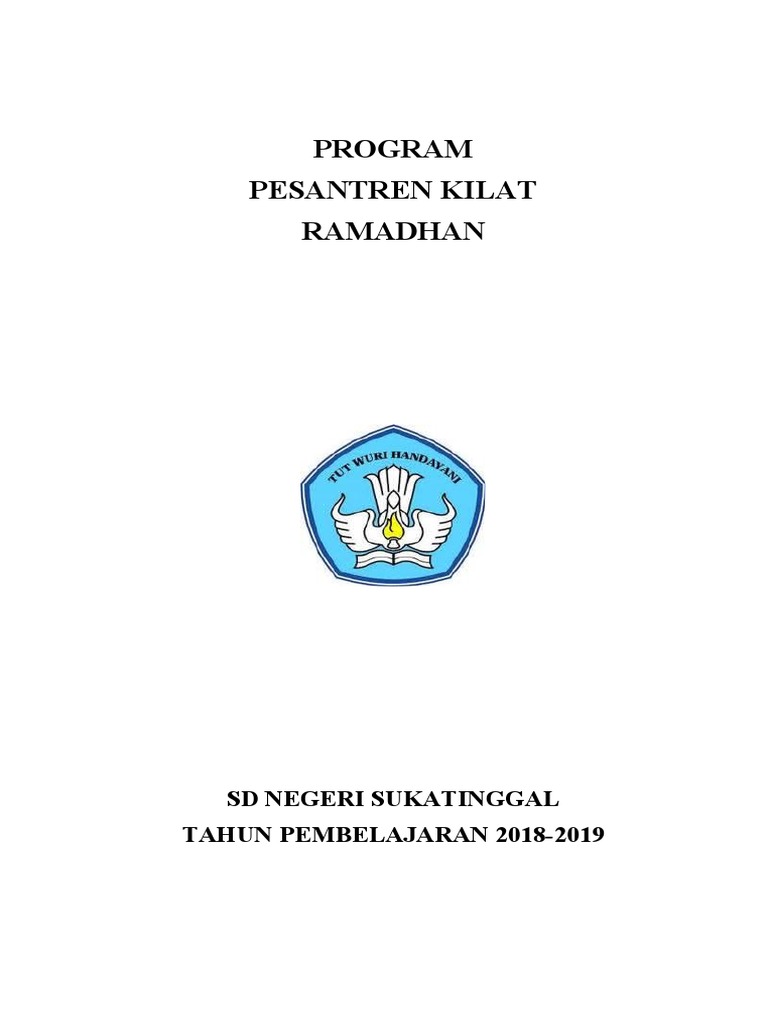 PROGRAM
PESANTREN KILAT
RAMADHAN

TUT WURI HANDAYANI

SD NEGERI SUKATINGGAL
TAHUN PEMBELAJARAN 2018-2019